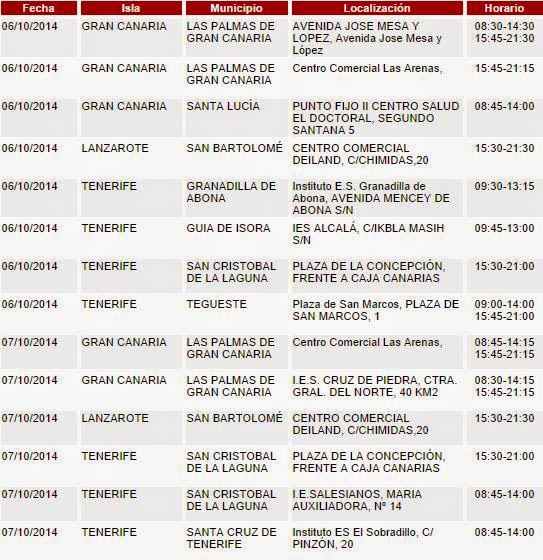 | Fecha | Isla | Municipio | Localización | Horario |
|---|---|---|---|---|
| 06/10/2014 | GRAN CANARIA | LAS PALMAS DE GRAN CANARIA | AVENIDA JOSE MESA Y LOPEZ, Avenida Jose Mesa y López | 08:30-14:30 15:45-21:30 |
| 06/10/2014 | GRAN CANARIA | LAS PALMAS DE GRAN CANARIA | Centro Comercial Las Arenas, | 15:45-21:15 |
| 06/10/2014 | GRAN CANARIA | SANTA LUCÍA | PUNTO FIJO II CENTRO SALUD EL DOCTORAL, SEGUNDO SANTANA 5 | 08:45-14:00 |
| 06/10/2014 | LANZAROTE | SAN BARTOLOMÉ | CENTRO COMERCIAL DEILAND, C/CHIMIDAS,20 | 15:30-21:30 |
| 06/10/2014 | TENERIFE | GRANADILLA DE ABONA | Instituto E.S. Granadilla de Abona, AVENIDA MENCEY DE ABONA S/N | 09:30-13:15 |
| 06/10/2014 | TENERIFE | GUIA DE ISORA | IES ALCALÁ, C/IKBLA MASIH S/N | 09:45-13:00 |
| 06/10/2014 | TENERIFE | SAN CRISTOBAL DE LA LAGUNA | PLAZA DE LA CONCEPCIÓN, FRENTE A CAJA CANARIAS | 15:30-21:00 |
| 06/10/2014 | TENERIFE | TEGUESTE | Plaza de San Marcos, PLAZA DE SAN MARCOS, 1 | 09:00-14:00 15:45-21:00 |
| 07/10/2014 | GRAN CANARIA | LAS PALMAS DE GRAN CANARIA | Centro Comercial Las Arenas, | 08:45-14:15 15:45-21:15 |
| 07/10/2014 | GRAN CANARIA | LAS PALMAS DE GRAN CANARIA | I.E.S. CRUZ DE PIEDRA, CTRA. GRAL. DEL NORTE, 40 KM2 | 08:30-14:15 15:45-21:15 |
| 07/10/2014 | LANZAROTE | SAN BARTOLOMÉ | CENTRO COMERCIAL DEILAND, C/CHIMIDAS,20 | 15:30-21:30 |
| 07/10/2014 | TENERIFE | SAN CRISTOBAL DE LA LAGUNA | PLAZA DE LA CONCEPCIÓN, FRENTE A CAJA CANARIAS | 15:30-21:00 |
| 07/10/2014 | TENERIFE | SAN CRISTOBAL DE LA LAGUNA | I.E.SALESIANOS, MARIA AUXILIADORA, Nº 14 | 08:45-14:00 |
| 07/10/2014 | TENERIFE | SANTA CRUZ DE TENERIFE | Instituto ES El Sobradillo, C/ PINZÓN, 20 | 08:45-14:00 |